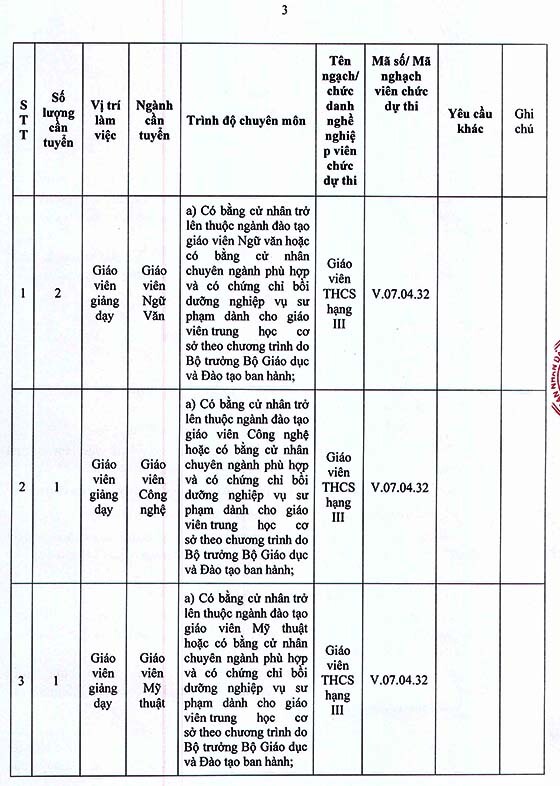 3

| STT | Số lượng cần tuyển | Vị trí làm việc | Ngành cần tuyển | Trình độ chuyên môn | Tên ngạch/ chức danh nghề nghiệp viên chức dự thi | Mã số/ Mã nghạch viên chức dự thi | Yêu cầu khác | Ghi chú |
|---|---|---|---|---|---|---|---|---|
| 1 | 2 | Giáo viên giảng dạy | Giáo viên Ngữ Văn | a) Có bằng cử nhân trở lên thuộc ngành đào tạo giáo viên Ngữ văn hoặc có bằng cử nhân chuyên ngành phù hợp và có chứng chỉ bồi dưỡng nghiệp vụ sư phạm dành cho giáo viên trung học cơ sở theo chương trình do Bộ trưởng Bộ Giáo dục và Đào tạo ban hành; | Giáo viên THCS hạng III | V.07.04.32 | | |
| 2 | 1 | Giáo viên giảng dạy | Giáo viên Công nghệ | a) Có bằng cử nhân trở lên thuộc ngành đào tạo giáo viên Công nghệ hoặc có bằng cử nhân chuyên ngành phù hợp và có chứng chỉ bồi dưỡng nghiệp vụ sư phạm dành cho giáo viên trung học cơ sở theo chương trình do Bộ trưởng Bộ Giáo dục và Đào tạo ban hành; | Giáo viên THCS hạng III | V.07.04.32 | | |
| 3 | 1 | Giáo viên giảng dạy | Giáo viên Mỹ thuật | a) Có bằng cử nhân trở lên thuộc ngành đào tạo giáo viên Mỹ thuật hoặc có bằng cử nhân chuyên ngành phù hợp và có chứng chỉ bồi dưỡng nghiệp vụ sư phạm dành cho giáo viên trung học cơ sở theo chương trình do Bộ trưởng Bộ Giáo dục và Đào tạo ban hành; | Giáo viên THCS hạng III | V.07.04.32 | | |